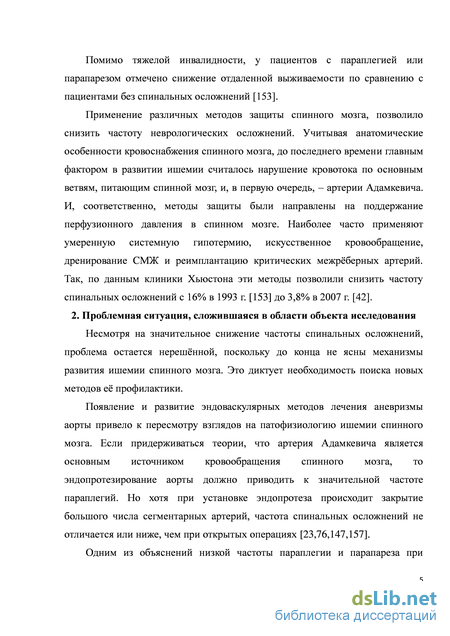 Помимо тяжелой инвалидности, у пациентов с параплегией или парапарезом отмечено снижение отдаленной выживаемости по сравнению с пациентами без спинальных осложнений [153].

Применение различных методов защиты спинного мозга, позволило снизить частоту неврологических осложнений. Учитывая анатомические особенности кровоснабжения спинного мозга, до последнего времени главным фактором в развитии ишемии считалось нарушение кровотока по основным ветвям, питающим спинной мозг, и, в первую очередь, – артерии Адамкевича. И, соответственно, методы защиты были направлены на поддержание перфузионного давления в спинном мозге. Наиболее часто применяют умеренную системную гипотермию, искусственное кровообращение, дренирование СМЖ и реимплантацию критических межрёберных артерий. Так, по данным клиники Хьюстона эти методы позволили снизить частоту спинальных осложнений с 16% в 1993 г. [153] до 3,8% в 2007 г. [42].

2. Проблемная ситуация, сложившаяся в области объекта исследования

Несмотря на значительное снижение частоты спинальных осложнений, проблема остается нерешённой, поскольку до конца не ясны механизмы развития ишемии спинного мозга. Это диктует необходимость поиска новых методов её профилактики.

Появление и развитие эндоваскулярных методов лечения аневризмы аорты привело к пересмотру взглядов на патофизиологию ишемии спинного мозга. Если придерживаться теории, что артерия Адамкевича является основным источником кровообращения спинного мозга, то эндопротезирование аорты должно приводить к значительной частоте параплегий. Но хотя при установке эндопротеза происходит закрытие большого числа сегментарных артерий, частота спинальных осложнений не отличается или ниже, чем при открытых операциях [23,76,147,157].

Одним из объяснений низкой частоты параплегии и парапареза при

5

dsLib.net
библиотека диссертаций